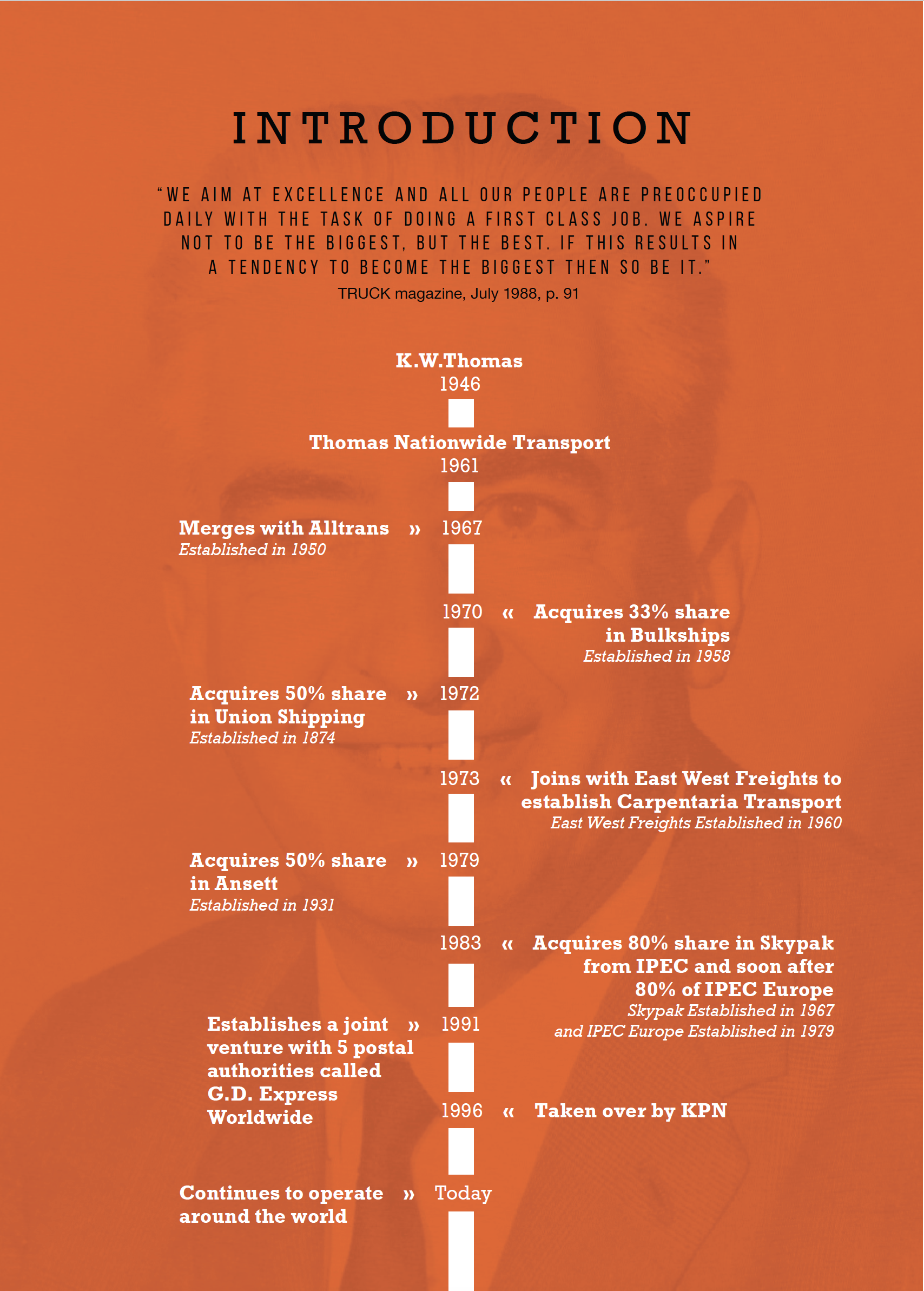 INTRODUCTION

"WE AIM AT EXCELLENCE AND ALL OUR PEOPLE ARE PREOCCUPIED DAILY WITH THE TASK OF DOING A FIRST CLASS JOB. WE ASPIRE NOT TO BE THE BIGGEST, BUT THE BEST. IF THIS RESULTS IN A TENDENCY TO BECOME THE BIGGEST THEN SO BE IT."
TRUCK magazine, July 1988, p. 91

K.W.Thomas
1946

Thomas Nationwide Transport
1961

Merges with Alltrans » 1967
Established in 1950

1970 « Acquires 33% share in Bulkships
Established in 1958

Acquires 50% share in Union Shipping » 1972
Established in 1874

1973 « Joins with East West Freights to establish Carpentaria Transport
East West Freights Established in 1960

Acquires 50% share in Ansett » 1979
Established in 1931

1983 « Acquires 80% share in Skypak from IPEC and soon after 80% of IPEC Europe
Skypak Established in 1967 and IPEC Europe Established in 1979

Establishes a joint venture with 5 postal authorities called G.D. Express Worldwide » 1991

1996 « Taken over by KPN

Continues to operate around the world » Today